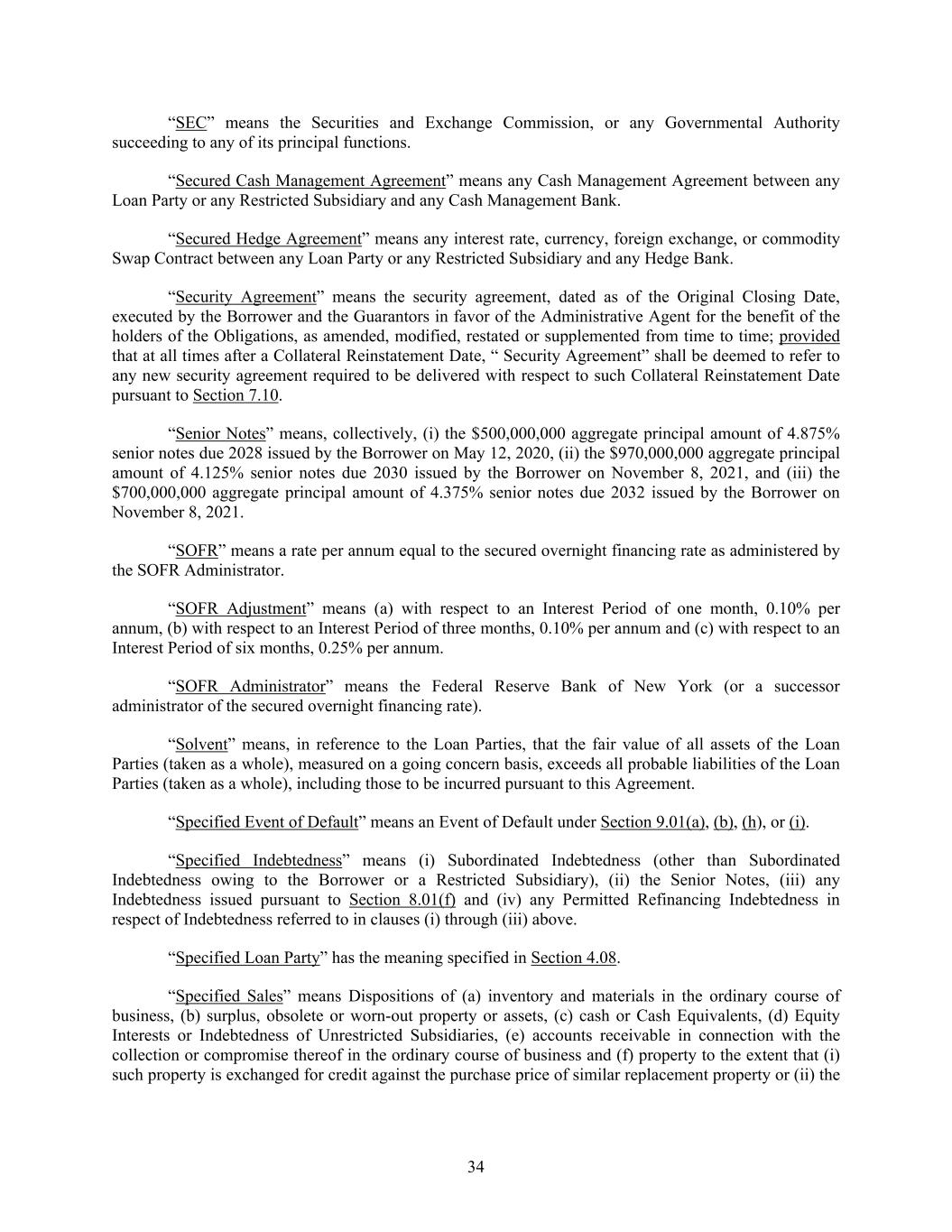 “SEC” means the Securities and Exchange Commission, or any Governmental Authority succeeding to any of its principal functions.

“Secured Cash Management Agreement” means any Cash Management Agreement between any Loan Party or any Restricted Subsidiary and any Cash Management Bank.

“Secured Hedge Agreement” means any interest rate, currency, foreign exchange, or commodity Swap Contract between any Loan Party or any Restricted Subsidiary and any Hedge Bank.

“Security Agreement” means the security agreement, dated as of the Original Closing Date, executed by the Borrower and the Guarantors in favor of the Administrative Agent for the benefit of the holders of the Obligations, as amended, modified, restated or supplemented from time to time; provided that at all times after a Collateral Reinstatement Date, “ Security Agreement” shall be deemed to refer to any new security agreement required to be delivered with respect to such Collateral Reinstatement Date pursuant to Section 7.10.

“Senior Notes” means, collectively, (i) the \$500,000,000 aggregate principal amount of 4.875% senior notes due 2028 issued by the Borrower on May 12, 2020, (ii) the \$970,000,000 aggregate principal amount of 4.125% senior notes due 2030 issued by the Borrower on November 8, 2021, and (iii) the \$700,000,000 aggregate principal amount of 4.375% senior notes due 2032 issued by the Borrower on November 8, 2021.

“SOFR” means a rate per annum equal to the secured overnight financing rate as administered by the SOFR Administrator.

“SOFR Adjustment” means (a) with respect to an Interest Period of one month, 0.10% per annum, (b) with respect to an Interest Period of three months, 0.10% per annum and (c) with respect to an Interest Period of six months, 0.25% per annum.

“SOFR Administrator” means the Federal Reserve Bank of New York (or a successor administrator of the secured overnight financing rate).

“Solvent” means, in reference to the Loan Parties, that the fair value of all assets of the Loan Parties (taken as a whole), measured on a going concern basis, exceeds all probable liabilities of the Loan Parties (taken as a whole), including those to be incurred pursuant to this Agreement.

“Specified Event of Default” means an Event of Default under Section 9.01(a), (b), (h), or (i).

“Specified Indebtedness” means (i) Subordinated Indebtedness (other than Subordinated Indebtedness owing to the Borrower or a Restricted Subsidiary), (ii) the Senior Notes, (iii) any Indebtedness issued pursuant to Section 8.01(f) and (iv) any Permitted Refinancing Indebtedness in respect of Indebtedness referred to in clauses (i) through (iii) above.

“Specified Loan Party” has the meaning specified in Section 4.08.

“Specified Sales” means Dispositions of (a) inventory and materials in the ordinary course of business, (b) surplus, obsolete or worn-out property or assets, (c) cash or Cash Equivalents, (d) Equity Interests or Indebtedness of Unrestricted Subsidiaries, (e) accounts receivable in connection with the collection or compromise thereof in the ordinary course of business and (f) property to the extent that (i) such property is exchanged for credit against the purchase price of similar replacement property or (ii) the

34